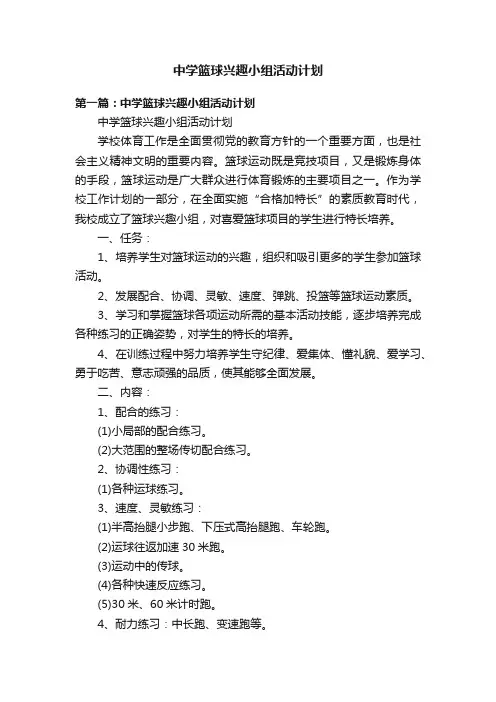 中学篮球兴趣小组活动计划

第一篇：中学篮球兴趣小组活动计划

中学篮球兴趣小组活动计划

学校体育工作是全面贯彻党的教育方针的一个重要方面，也是社会主义精神文明的重要内容。篮球运动既是竞技项目，又是锻炼身体的手段，篮球运动是广大群众进行体育锻炼的主要项目之一。作为学校工作计划的一部分，在全面实施“合格加特长”的素质教育时代，我校成立了篮球兴趣小组，对喜爱篮球项目的学生进行特长培养。

一、任务：

1、培养学生对篮球运动的兴趣，组织和吸引更多的学生参加篮球活动。

2、发展配合、协调、灵敏、速度、弹跳、投篮等篮球运动素质。

3、学习和掌握篮球各项运动所需的基本活动技能，逐步培养完成各种练习的正确姿势，对学生的特长的培养。

4、在训练过程中努力培养学生守纪律、爱集体、懂礼貌、爱学习、勇于吃苦、意志顽强的品质，使其能够全面发展。

二、内容：

1、配合的练习：

(1)小局部的配合练习。

(2)大范围的整场传切配合练习。

2、协调性练习：

(1)各种运球练习。

3、速度、灵敏练习：

(1)半高抬腿小步跑、下压式高抬腿跑、车轮跑。

(2)运球往返加速 30 米跑。

(3)运动中的传球。

(4)各种快速反应练习。

(5)30 米、60 米计时跑。

4、耐力练习：中长跑、变速跑等。